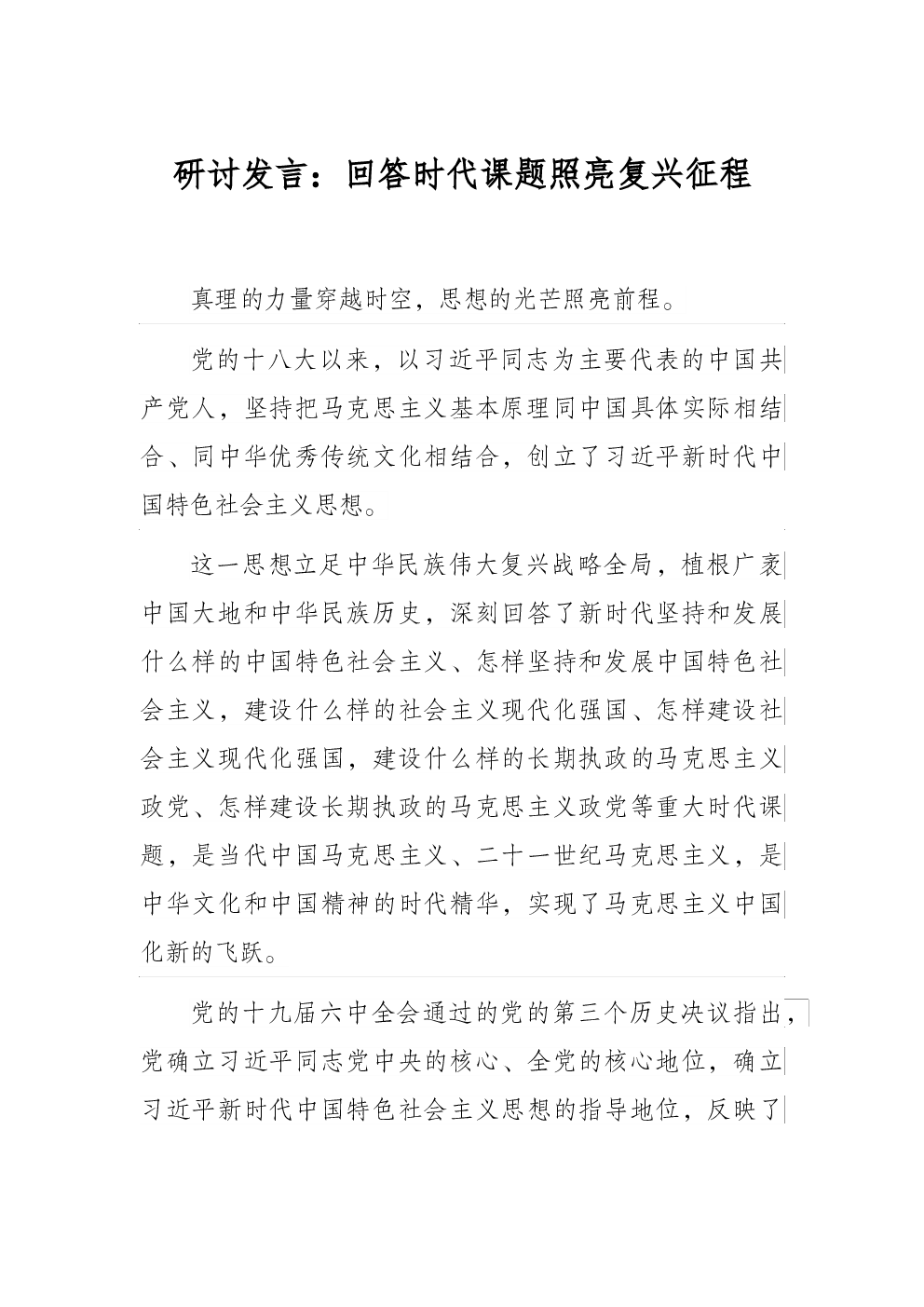 研讨发言：回答时代课题照亮复兴征程

真理的力量穿越时空，思想的光芒照亮前程。

党的十八大以来，以习近平同志为主要代表的中国共产党人，坚持把马克思主义基本原理同中国具体实际相结合、同中华优秀传统文化相结合，创立了习近平新时代中国特色社会主义思想。

这一思想立足中华民族伟大复兴战略全局，植根广袤中国大地和中华民族历史，深刻回答了新时代坚持和发展什么样的中国特色社会主义、怎样坚持和发展中国特色社会主义，建设什么样的社会主义现代化强国、怎样建设社会主义现代化强国，建设什么样的长期执政的马克思主义政党、怎样建设长期执政的马克思主义政党等重大时代课题，是当代中国马克思主义、二十一世纪马克思主义，是中华文化和中国精神的时代精华，实现了马克思主义中国化新的飞跃。

党的十九届六中全会通过的党的第三个历史决议指出，党确立习近平同志党中央的核心、全党的核心地位，确立习近平新时代中国特色社会主义思想的指导地位，反映了